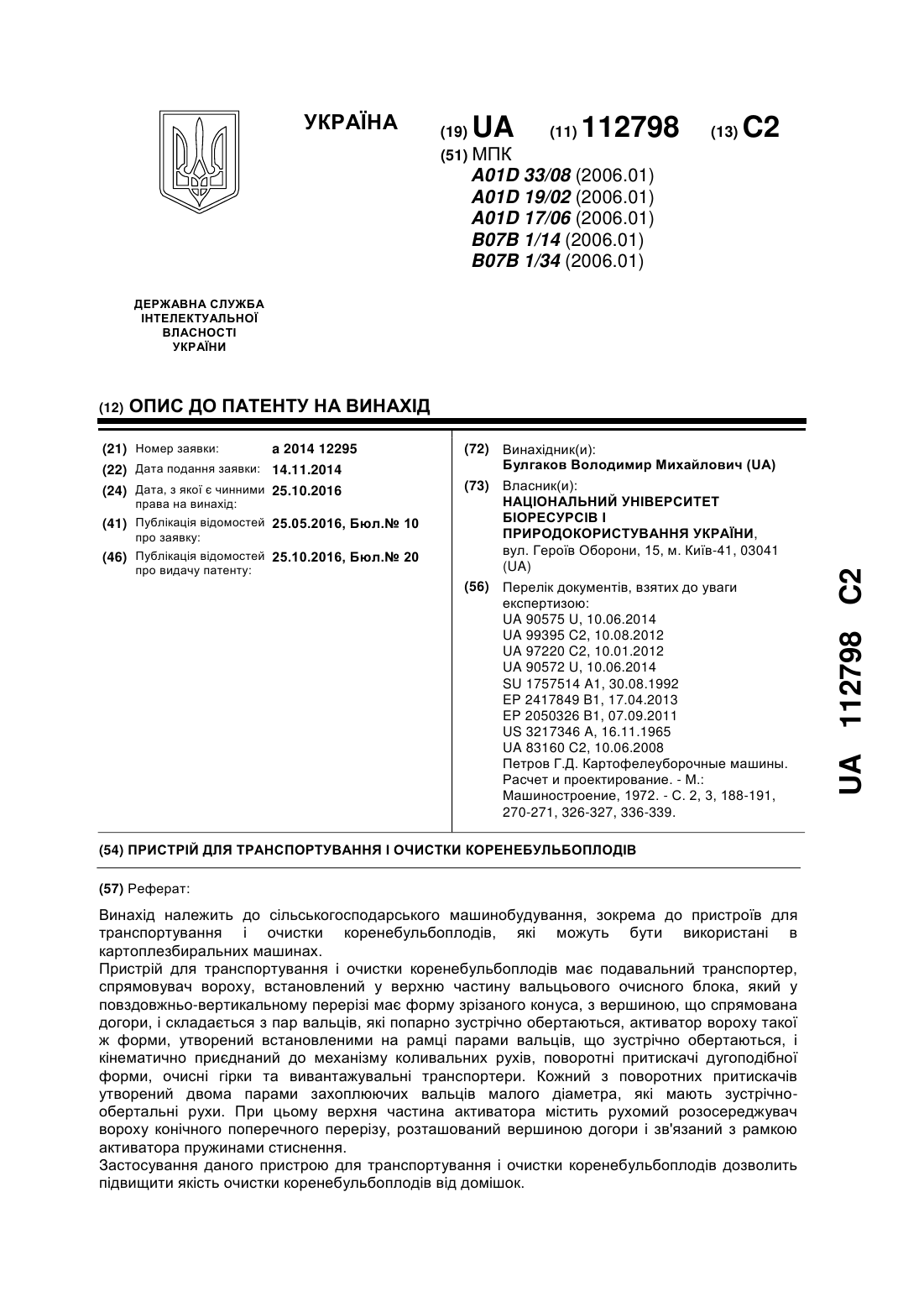 УКРАЇНА

(19) UA (11) 112798 (13) C2

(51) МПК
A01D 33/08 (2006.01)
A01D 19/02 (2006.01)
A01D 17/06 (2006.01)
B07B 1/14 (2006.01)
B07B 1/34 (2006.01)

ДЕРЖАВНА СЛУЖБА ІНТЕЛЕКТУАЛЬНОЇ ВЛАСНОСТІ УКРАЇНИ

(12) ОПИС ДО ПАТЕНТУ НА ВИНАХІД

(21) Номер заявки: a 2014 12295
(22) Дата подання заявки: 14.11.2014
(24) Дата, з якої є чинними права на винахід: 25.10.2016
(41) Публікація відомостей про заявку: 25.05.2016, Бюл.№ 10
(46) Публікація відомостей про видачу патенту: 25.10.2016, Бюл.№ 20

(72) Винахідник(и):
Булгаков Володимир Михайлович (UA)

(73) Власник(и):
НАЦІОНАЛЬНИЙ УНІВЕРСИТЕТ БІОРЕСУРСІВ І ПРИРОДОКОРИСТУВАННЯ УКРАЇНИ, вул. Героїв Оборони, 15, м. Київ-41, 03041 (UA)

(56) Перелік документів, взятих до уваги експертизою:
UA 90575 U, 10.06.2014
UA 99395 C2, 10.08.2012
UA 97220 C2, 10.01.2012
UA 90572 U, 10.06.2014
SU 1757514 A1, 30.08.1992
EP 2417849 B1, 17.04.2013
EP 2050326 B1, 07.09.2011
US 3217346 A, 16.11.1965
UA 83160 C2, 10.06.2008
Петров Г.Д. Картофелеуборочные машины. Расчет и проектирование. - М.: Машиностроение, 1972. - С. 2, 3, 188-191, 270-271, 326-327, 336-339.

UA 112798 C2

(54) ПРИСТРІЙ ДЛЯ ТРАНСПОРТУВАННЯ І ОЧИСТКИ КОРЕНЕБУЛЬБОПЛОДІВ

(57) Реферат:

Винахід належить до сільськогосподарського машинобудування, зокрема до пристроїв для транспортування і очистки коренебульбоплодів, які можуть бути використані в картоплезбиральних машинах.
Пристрій для транспортування і очистки коренебульбоплодів має подавальний транспортер, спрямовувач вороху, встановлений у верхню частину вальцьового очисного блока, який у повздовжньо-вертикальному перерізі має форму зрізаного конуса, з вершиною, що спрямована догори, і складається з пар вальців, які попарно зустрічно обертаються, активатор вороху такої ж форми, утворений встановленими на рамці парами вальців, що зустрічно обертаються, і кінематично приєднаний до механізму коливальних рухів, поворотні притискачі дугоподібної форми, очисні гірки та вивантажувальні транспортери. Кожний з поворотних притискачів утворений двома парами захоплюючих вальців малого діаметра, які мають зустрічно-обертальні рухи. При цьому верхня частина активатора містить рухомий розосереджувач вороху конічного поперечного перерізу, розташований вершиною догори і зв'язаний з рамкою активатора пружинами стиснення.
Застосування даного пристрою для транспортування і очистки коренебульбоплодів дозволить підвищити якість очистки коренебульбоплодів від домішок.